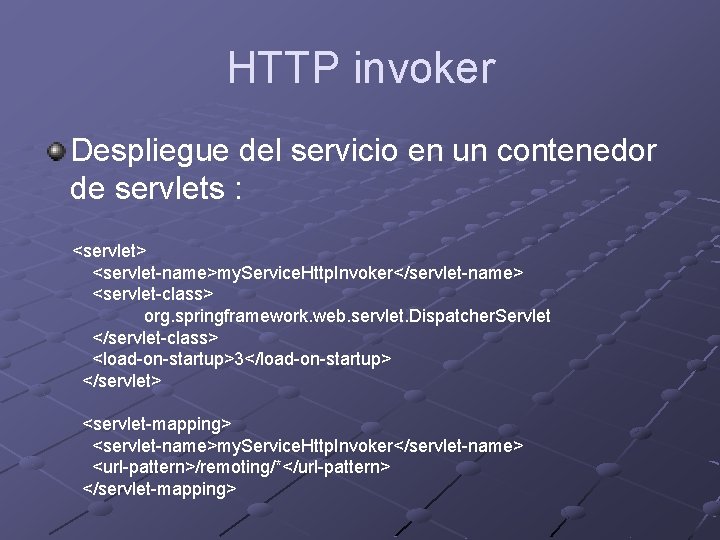 HTTP invoker

Despliegue del servicio en un contenedor de servlets :

<servlet>
<servlet-name>myServiceHttpInvoker</servlet-name>
<servlet-class>
org.springframework.web.servlet.DispatcherServlet
</servlet-class>
<load-on-startup>3</load-on-startup>
</servlet>

<servlet-mapping>
<servlet-name>myServiceHttpInvoker</servlet-name>
<url-pattern>/remoting/*</url-pattern>
</servlet-mapping>